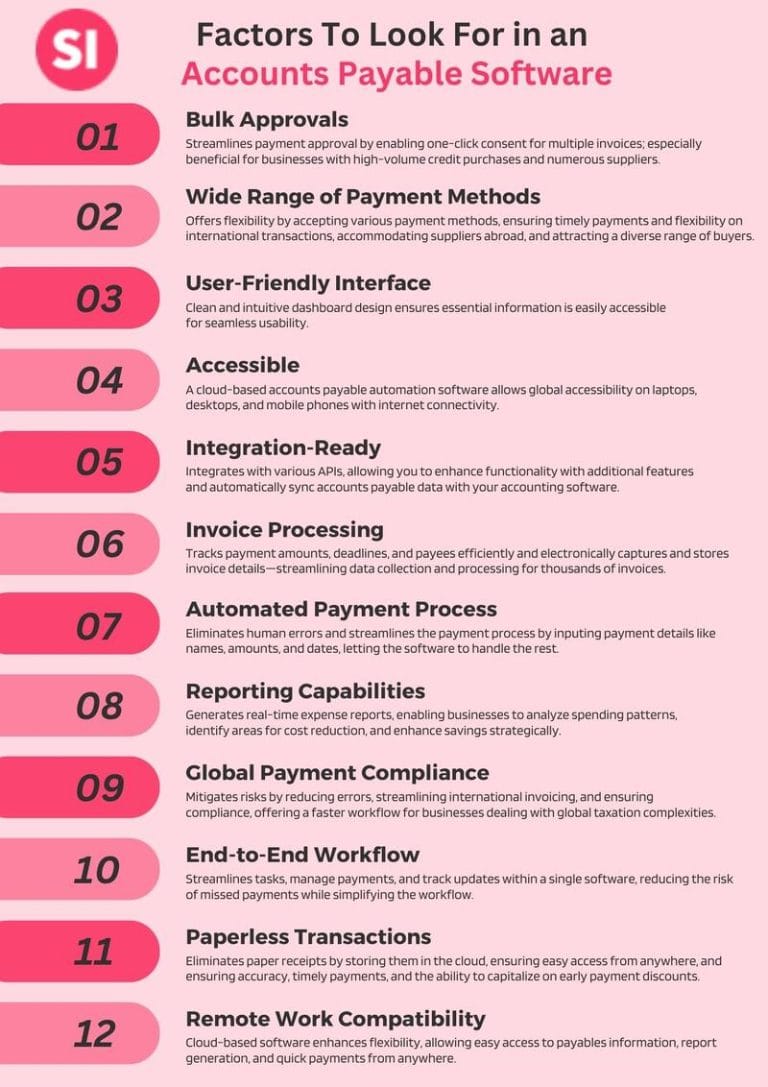 SI

Factors To Look For in an
Accounts Payable Software

01
Bulk Approvals
Streamlines payment approval by enabling one-click consent for multiple invoices; especially beneficial for businesses with high-volume credit purchases and numerous suppliers.

02
Wide Range of Payment Methods
Offers flexibility by accepting various payment methods, ensuring timely payments and flexibility on international transactions, accommodating suppliers abroad, and attracting a diverse range of buyers.

03
User-Friendly Interface
Clean and intuitive dashboard design ensures essential information is easily accessible for seamless usability.

04
Accessible
A cloud-based accounts payable automation software allows global accessibility on laptops, desktops, and mobile phones with internet connectivity.

05
Integration-Ready
Integrates with various APIs, allowing you to enhance functionality with additional features and automatically sync accounts payable data with your accounting software.

06
Invoice Processing
Tracks payment amounts, deadlines, and payees efficiently and electronically captures and stores invoice details—streamlining data collection and processing for thousands of invoices.

07
Automated Payment Process
Eliminates human errors and streamlines the payment process by inputing payment details like names, amounts, and dates, letting the software to handle the rest.

08
Reporting Capabilities
Generates real-time expense reports, enabling businesses to analyze spending patterns, identify areas for cost reduction, and enhance savings strategically.

09
Global Payment Compliance
Mitigates risks by reducing errors, streamlining international invoicing, and ensuring compliance, offering a faster workflow for businesses dealing with global taxation complexities.

10
End-to-End Workflow
Streamlines tasks, manage payments, and track updates within a single software, reducing the risk of missed payments while simplifying the workflow.

11
Paperless Transactions
Eliminates paper receipts by storing them in the cloud, ensuring easy access from anywhere, and ensuring accuracy, timely payments, and the ability to capitalize on early payment discounts.

12
Remote Work Compatibility
Cloud-based software enhances flexibility, allowing easy access to payables information, report generation, and quick payments from anywhere.